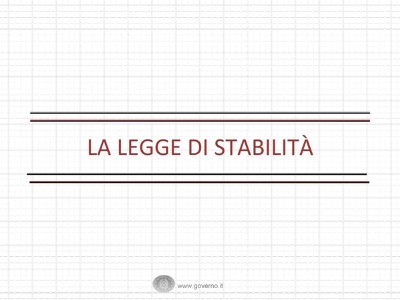 LA LEGGE DI STABILITÀ

www.governo.it